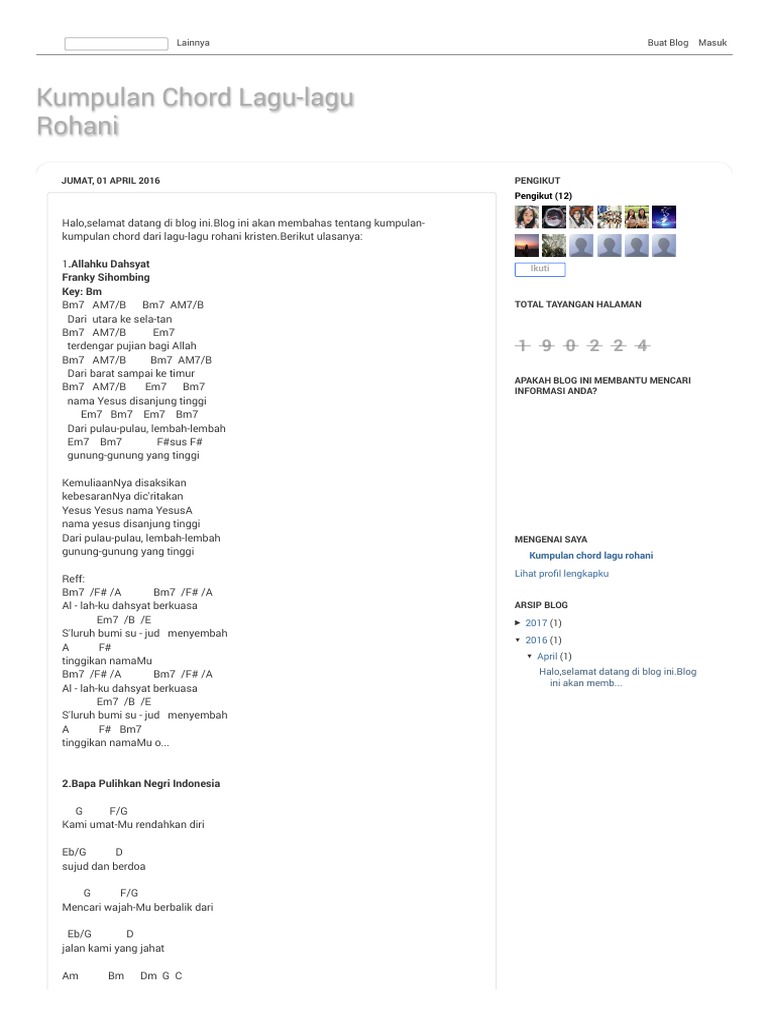 Lainnya

Buat Blog Masuk

Kumpulan Chord Lagu-lagu Rohani

JUMAT, 01 APRIL 2016

Halo,selamat datang di blog ini.Blog ini akan membahas tentang kumpulan-kumpulan chord dari lagu-lagu rohani kristen.Berikut ulasanya:

1.Allahku Dahsyat
Franky Sihombing
Key: Bm
Bm7 AM7/B Bm7 AM7/B
Dari utara ke sela-tan
Bm7 AM7/B Em7
terdengar pujian bagi Allah
Bm7 AM7/B Bm7 AM7/B
Dari barat sampai ke timur
Bm7 AM7/B Em7 Bm7
nama Yesus disanjung tinggi
Em7 Bm7 Em7 Bm7
Dari pulau-pulau, lembah-lembah
Em7 Bm7 F#sus F#
gunung-gunung yang tinggi

KemuliaanNya disaksikan
kebesaranNya dic'ritakan
Yesus Yesus nama YesusA
nama yesus disanjung tinggi
Dari pulau-pulau, lembah-lembah
gunung-gunung yang tinggi

Reff:
Bm7 /F# /A Bm7 /F# /A
Al - lah-ku dahsyat berkuasa
Em7 /B /E
S'luruh bumi su - jud menyembah
A F#
tinggikan namaMu
Bm7 /F# /A Bm7 /F# /A
Al - lah-ku dahsyat berkuasa
Em7 /B /E
S'luruh bumi su - jud menyembah
A F# Bm7
tinggikan namaMu o...

2.Bapa Pulihkan Negri Indonesia

G F/G
Kami umat-Mu rendahkan diri

Eb/G D
sujud dan berdoa

G F/G
Mencari wajah-Mu berbalik dari

Eb/G D
jalan kami yang jahat

Am Bm Dm G C

PENGIKUT
Pengikut (12)
Ikuti

TOTAL TAYANGAN HALAMAN
1 9 0 2 2 4

APAKAH BLOG INI MEMBANTU MENCARI INFORMASI ANDA?

MENGENAI SAYA
Kumpulan chord lagu rohani
Lihat profil lengkapku

ARSIP BLOG
► 2017 (1)
▼ 2016 (1)
▼ April (1)
Halo,selamat datang di blog ini.Blog ini akan memb...